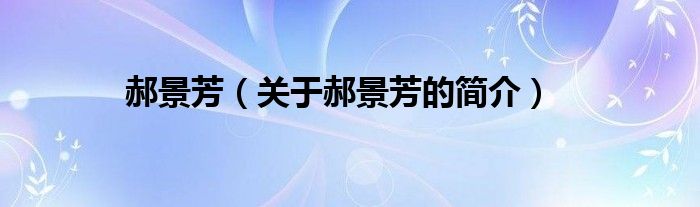 郝景芳（关于郝景芳的简介）